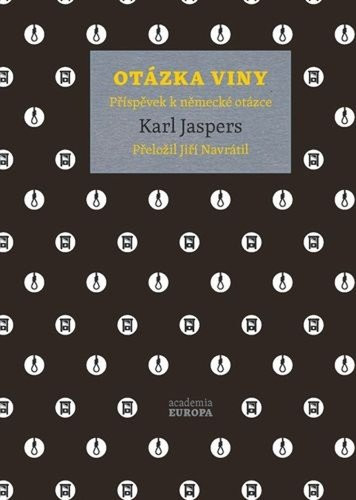 OTÁZKA VINY
Příspěvek k německé otázce
Karl Jaspers
Přeložil Jiří Navrátil

academia
EUROPA